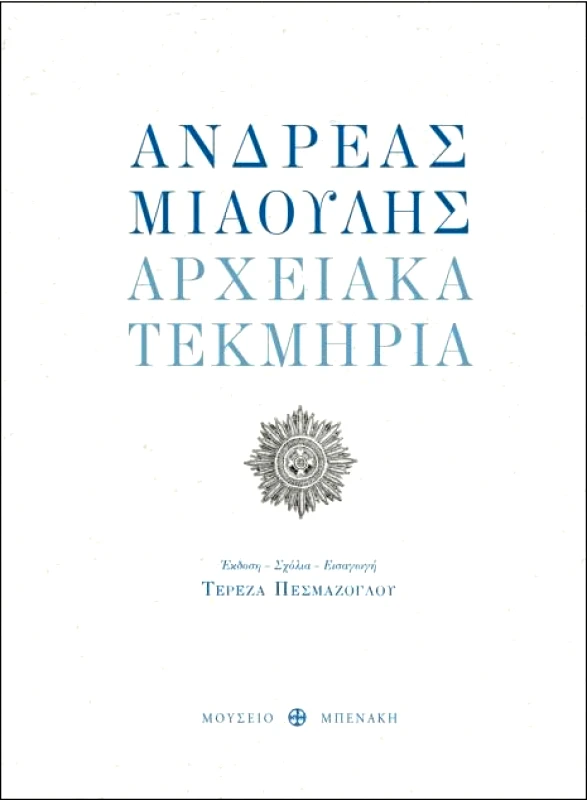 ΑΝΔΡΕΑΣ ΜΙΑΟΥΛΗΣ
ΑΡΧΕΙΑΚΑ ΤΕΚΜΗΡΙΑ

Έκδοση - Σχόλια - Εισαγωγή
ΤΕΡΕΖΑ ΠΕΣΜΑΖΟΓΛΟΥ

ΜΟΥΣΕΙΟ ΜΠΕΝΑΚΗ